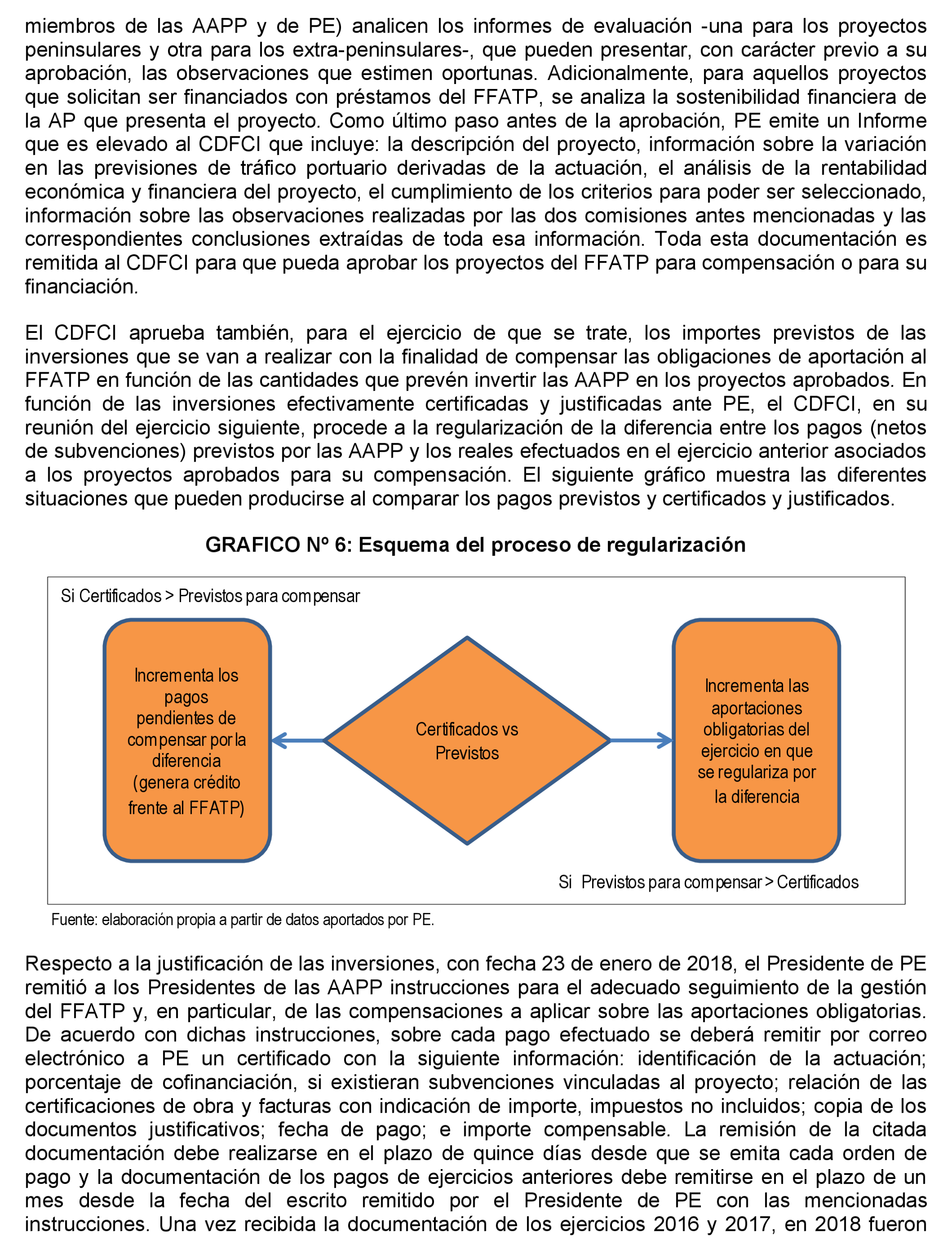 miembros de las AAPP y de PE) analicen los informes de evaluación -una para los proyectos peninsulares y otra para los extra-peninsulares-, que pueden presentar, con carácter previo a su aprobación, las observaciones que estimen oportunas. Adicionalmente, para aquellos proyectos que solicitan ser financiados con préstamos del FFATP, se analiza la sostenibilidad financiera de la AP que presenta el proyecto. Como último paso antes de la aprobación, PE emite un Informe que es elevado al CDFCI que incluye: la descripción del proyecto, información sobre la variación en las previsiones de tráfico portuario derivadas de la actuación, el análisis de la rentabilidad económica y financiera del proyecto, el cumplimiento de los criterios para poder ser seleccionado, información sobre las observaciones realizadas por las dos comisiones antes mencionadas y las correspondientes conclusiones extraídas de toda esa información. Toda esta documentación es remitida al CDFCI para que pueda aprobar los proyectos del FFATP para compensación o para su financiación.

El CDFCI aprueba también, para el ejercicio de que se trate, los importes previstos de las inversiones que se van a realizar con la finalidad de compensar las obligaciones de aportación al FFATP en función de las cantidades que prevén invertir las AAPP en los proyectos aprobados. En función de las inversiones efectivamente certificadas y justificadas ante PE, el CDFCI, en su reunión del ejercicio siguiente, procede a la regularización de la diferencia entre los pagos (netos de subvenciones) previstos por las AAPP y los reales efectuados en el ejercicio anterior asociados a los proyectos aprobados para su compensación. El siguiente gráfico muestra las diferentes situaciones que pueden producirse al comparar los pagos previstos y certificados y justificados.

GRAFICO Nº 6: Esquema del proceso de regularización

Si Certificados > Previstos para compensar

Incrementa los pagos pendientes de compensar por la diferencia (genera crédito frente al FFATP)

Certificados vs Previstos

Incrementa las aportaciones obligatorias del ejercicio en que se regulariza por la diferencia

Si Previstos para compensar > Certificados

Fuente: elaboración propia a partir de datos aportados por PE.

Respecto a la justificación de las inversiones, con fecha 23 de enero de 2018, el Presidente de PE remitió a los Presidentes de las AAPP instrucciones para el adecuado seguimiento de la gestión del FFATP y, en particular, de las compensaciones a aplicar sobre las aportaciones obligatorias. De acuerdo con dichas instrucciones, sobre cada pago efectuado se deberá remitir por correo electrónico a PE un certificado con la siguiente información: identificación de la actuación; porcentaje de cofinanciación, si existieran subvenciones vinculadas al proyecto; relación de las certificaciones de obra y facturas con indicación de importe, impuestos no incluidos; copia de los documentos justificativos; fecha de pago; e importe compensable. La remisión de la citada documentación debe realizarse en el plazo de quince días desde que se emita cada orden de pago y la documentación de los pagos de ejercicios anteriores debe remitirse en el plazo de un mes desde la fecha del escrito remitido por el Presidente de PE con las mencionadas instrucciones. Una vez recibida la documentación de los ejercicios 2016 y 2017, en 2018 fueron